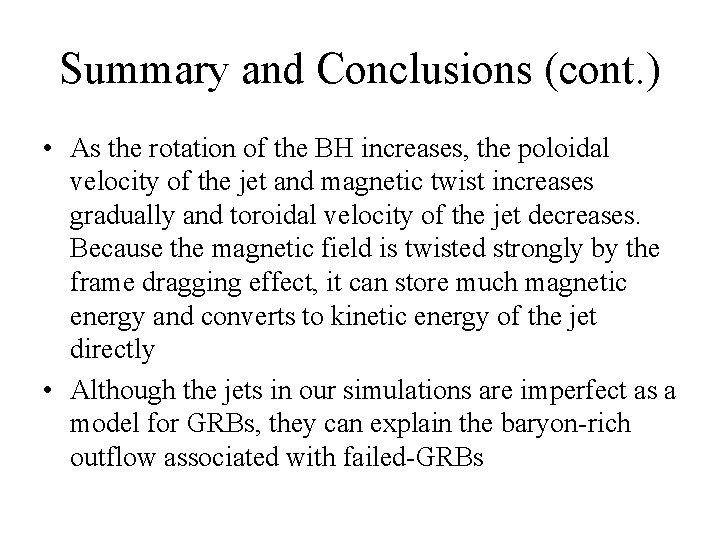 Summary and Conclusions (cont.)

• As the rotation of the BH increases, the poloidal velocity of the jet and magnetic twist increases gradually and toroidal velocity of the jet decreases. Because the magnetic field is twisted strongly by the frame dragging effect, it can store much magnetic energy and converts to kinetic energy of the jet directly

• Although the jets in our simulations are imperfect as a model for GRBs, they can explain the baryon-rich outflow associated with failed-GRBs